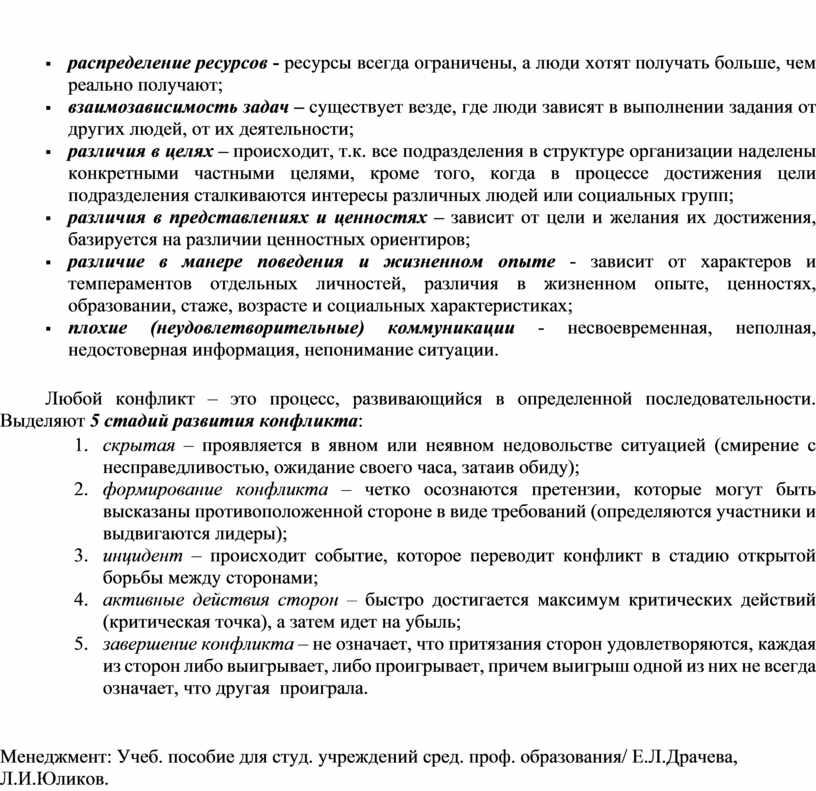 ▪ распределение ресурсов - ресурсы всегда ограничены, а люди хотят получать больше, чем реально получают;
▪ взаимозависимость задач – существует везде, где люди зависят в выполнении задания от других людей, от их деятельности;
▪ различия в целях – происходит, т.к. все подразделения в структуре организации наделены конкретными частными целями, кроме того, когда в процессе достижения цели подразделения сталкиваются интересы различных людей или социальных групп;
▪ различия в представлениях и ценностях – зависит от цели и желания их достижения, базируется на различии ценностных ориентиров;
▪ различие в манере поведения и жизненном опыте - зависит от характеров и темпераментов отдельных личностей, различия в жизненном опыте, ценностях, образовании, стаже, возрасте и социальных характеристиках;
▪ плохие (неудовлетворительные) коммуникации - несвоевременная, неполная, недостоверная информация, непонимание ситуации.

Любой конфликт – это процесс, развивающийся в определенной последовательности. Выделяют 5 стадий развития конфликта:
1. скрытая – проявляется в явном или неявном недовольстве ситуацией (смирение с несправедливостью, ожидание своего часа, затаив обиду);
2. формирование конфликта – четко осознаются претензии, которые могут быть высказаны противоположенной стороне в виде требований (определяются участники и выдвигаются лидеры);
3. инцидент – происходит событие, которое переводит конфликт в стадию открытой борьбы между сторонами;
4. активные действия сторон – быстро достигается максимум критических действий (критическая точка), а затем идет на убыль;
5. завершение конфликта – не означает, что притязания сторон удовлетворяются, каждая из сторон либо выигрывает, либо проигрывает, причем выигрыш одной из них не всегда означает, что другая проиграла.

Менеджмент: Учеб. пособие для студ. учреждений сред. проф. образования/ Е.Л.Драчева, Л.И.Юликов.